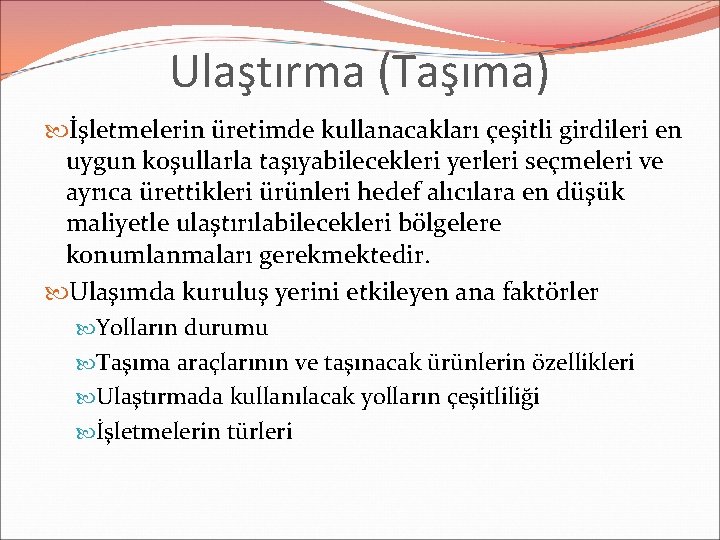 Ulaştırma (Taşıma)

İşletmelerin üretimde kullanacakları çeşitli girdileri en uygun koşullarla taşıyabilecekleri yerleri seçmeleri ve ayrıca ürettikleri ürünleri hedef alıcılara en düşük maliyetle ulaştırılabilecekleri bölgelere konumlanmaları gerekmektedir.

Ulaşımda kuruluş yerini etkileyen ana faktörler

Yolların durumu

Taşıma araçlarının ve taşınacak ürünlerin özellikleri

Ulaştırmada kullanılacak yolların çeşitliliği

İşletmelerin türleri